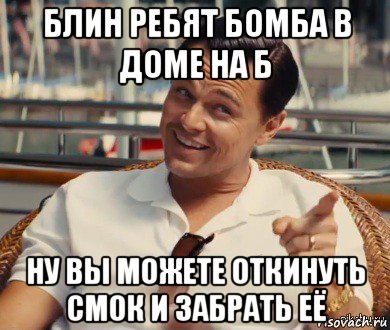 БЛИН РЕБЯТ БОМБА В ДОМЕ НА Б

НУ ВЫ МОЖЕТЕ ОТКИНУТЬ СМОК И ЗАБРАТЬ ЕЁ

risovach.ru